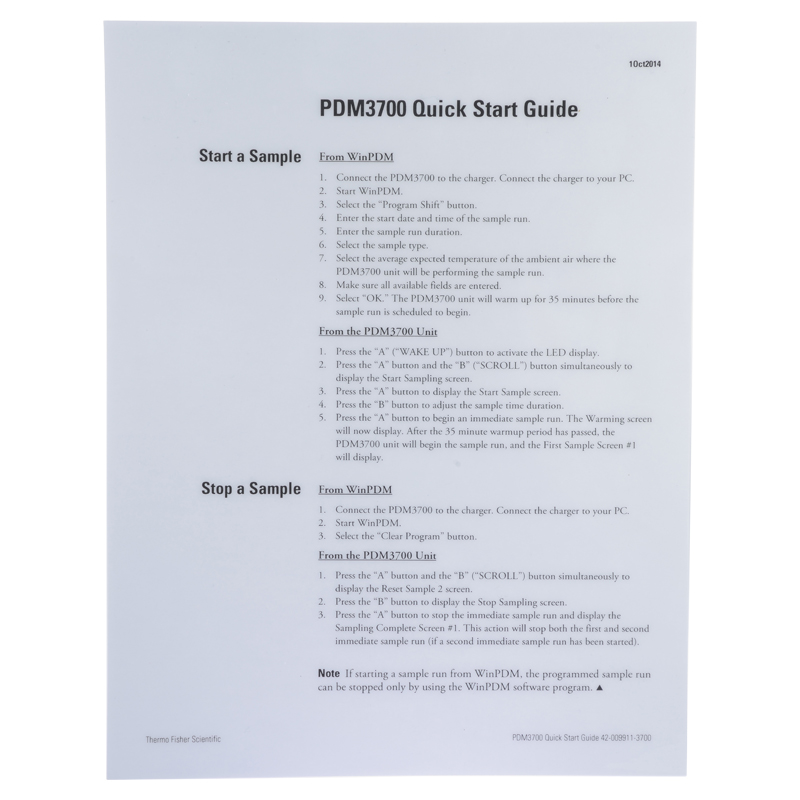 1Oct2014

PDM3700 Quick Start Guide

Start a Sample

From WinPDM

1. Connect the PDM3700 to the charger. Connect the charger to your PC.
2. Start WinPDM.
3. Select the "Program Shift" button.
4. Enter the start date and time of the sample run.
5. Enter the sample run duration.
6. Select the sample type.
7. Select the average expected temperature of the ambient air where the PDM3700 unit will be performing the sample run.
8. Make sure all available fields are entered.
9. Select "OK." The PDM3700 unit will warm up for 35 minutes before the sample run is scheduled to begin.

From the PDM3700 Unit

1. Press the "A" ("WAKE UP") button to activate the LED display.
2. Press the "A" button and the "B" ("SCROLL") button simultaneously to display the Start Sampling screen.
3. Press the "A" button to display the Start Sample screen.
4. Press the "B" button to adjust the sample time duration.
5. Press the "A" button to begin an immediate sample run. The Warming screen will now display. After the 35 minute warmup period has passed, the PDM3700 unit will begin the sample run, and the First Sample Screen #1 will display.

Stop a Sample

From WinPDM

1. Connect the PDM3700 to the charger. Connect the charger to your PC.
2. Start WinPDM.
3. Select the "Clear Program" button.

From the PDM3700 Unit

1. Press the "A" button and the "B" ("SCROLL") button simultaneously to display the Reset Sample 2 screen.
2. Press the "B" button to display the Stop Sampling screen.
3. Press the "A" button to stop the immediate sample run and display the Sampling Complete Screen #1. This action will stop both the first and second immediate sample run (if a second immediate sample run has been started).

Note If starting a sample run from WinPDM, the programmed sample run can be stopped only by using the WinPDM software program. ▲

Thermo Fisher Scientific

PDM3700 Quick Start Guide 42-009911-3700